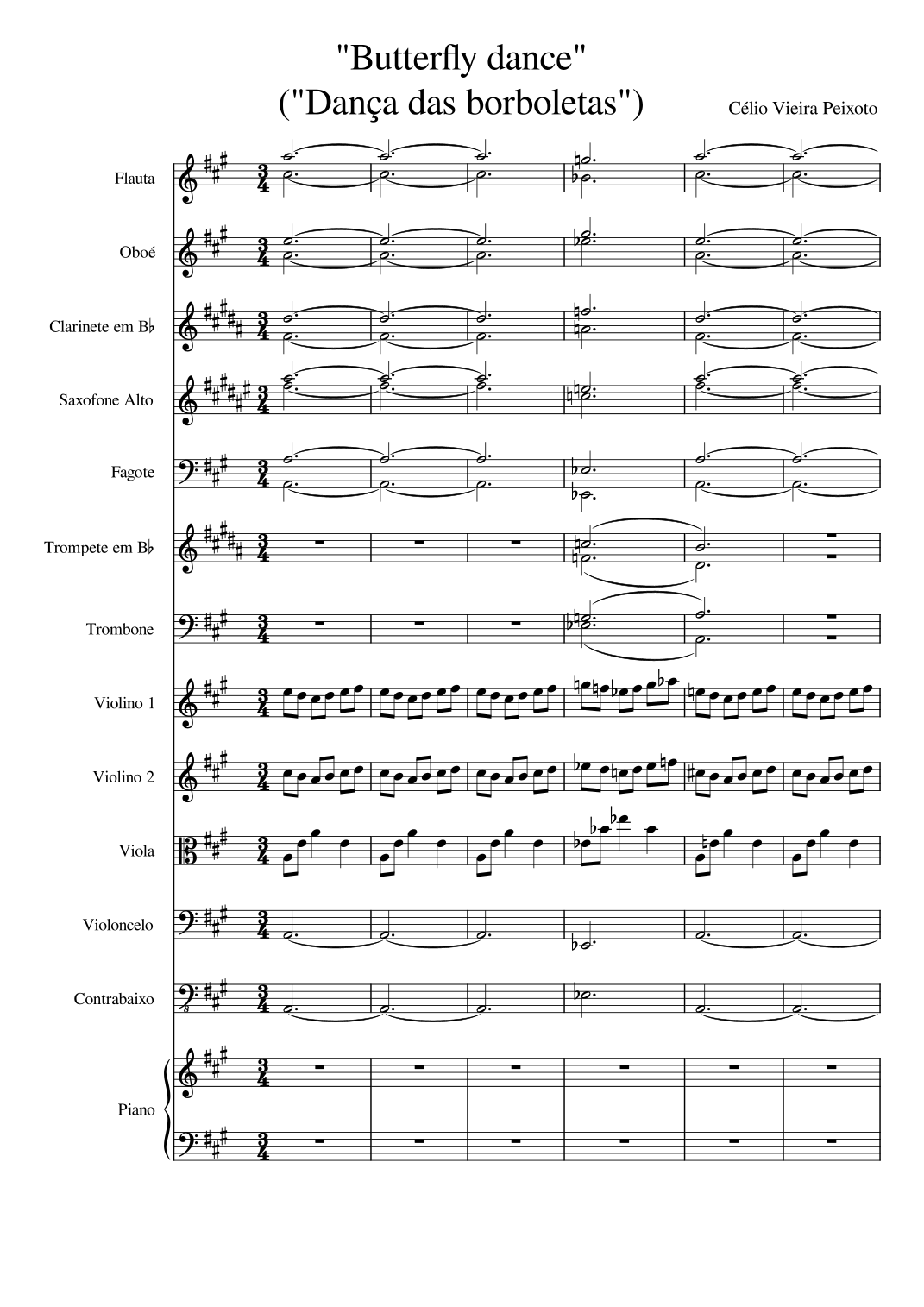 "Butterfly dance"
("Dança das borboletas")

Célio Vieira Peixoto

Flauta

Oboé

Clarinete em B♭

Saxofone Alto

Fagote

Trompete em B♭

Trombone

Violino 1

Violino 2

Viola

Violoncelo

Contrabaixo

Piano